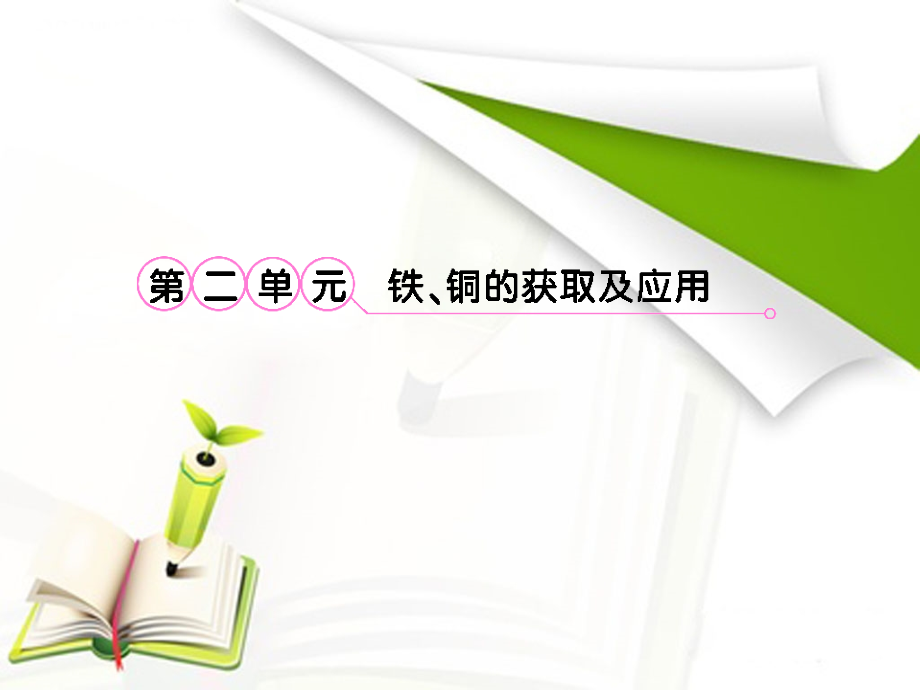 第二单元 铁、铜的获取及应用